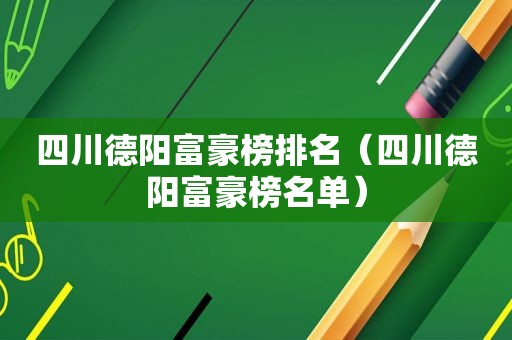 四川德阳富豪榜排名（四川德阳富豪榜名单）